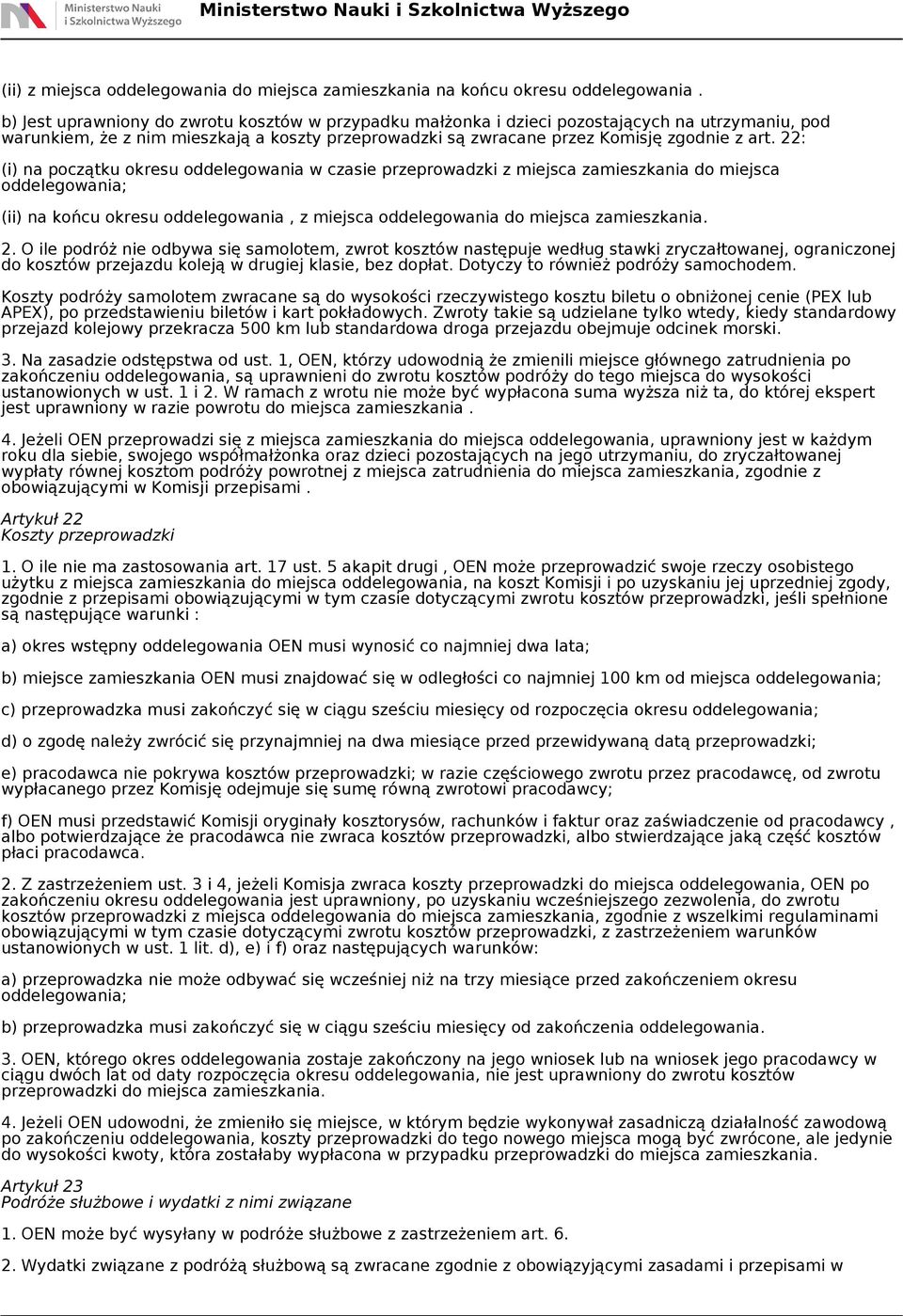 Ministerstwo Nauki i Szkolnictwa Wyższego

Ministerstwo Nauki i Szkolnictwa Wyższego

(ii) z miejsca oddelegowania do miejsca zamieszkania na końcu okresu oddelegowania .

b) Jest uprawniony do zwrotu kosztów w przypadku małżonka i dzieci pozostających na utrzymaniu, pod warunkiem, że z nim mieszkają a koszty przeprowadzki są zwracane przez Komisję zgodnie z art. 22:

(i) na początku okresu oddelegowania w czasie przeprowadzki z miejsca zamieszkania do miejsca oddelegowania;

(ii) na końcu okresu oddelegowania , z miejsca oddelegowania do miejsca zamieszkania.

2. O ile podróż nie odbywa się samolotem, zwrot kosztów następuje według stawki zryczałtowanej, ograniczonej do kosztów przejazdu koleją w drugiej klasie, bez dopłat. Dotyczy to również podróży samochodem.

Koszty podróży samolotem zwracane są do wysokości rzeczywistego kosztu biletu o obniżonej cenie (PEX lub APEX), po przedstawieniu biletów i kart pokładowych. Zwroty takie są udzielane tylko wtedy, kiedy standardowy przejazd kolejowy przekracza 500 km lub standardowa droga przejazdu obejmuje odcinek morski.

3. Na zasadzie odstępstwa od ust. 1, OEN, którzy udowodnią że zmienili miejsce głównego zatrudnienia po zakończeniu oddelegowania, są uprawnieni do zwrotu kosztów podróży do tego miejsca do wysokości ustanowionych w ust. 1 i 2. W ramach z wrotu nie może być wypłacona suma wyższa niż ta, do której ekspert jest uprawniony w razie powrotu do miejsca zamieszkania .

4. Jeżeli OEN przeprowadzi się z miejsca zamieszkania do miejsca oddelegowania, uprawniony jest w każdym roku dla siebie, swojego współmałżonka oraz dzieci pozostających na jego utrzymaniu, do zryczałtowanej wypłaty równej kosztom podróży powrotnej z miejsca zatrudnienia do miejsca zamieszkania, zgodnie z obowiązującymi w Komisji przepisami .

Artykuł 22
Koszty przeprowadzki

1. O ile nie ma zastosowania art. 17 ust. 5 akapit drugi , OEN może przeprowadzić swoje rzeczy osobistego użytku z miejsca zamieszkania do miejsca oddelegowania, na koszt Komisji i po uzyskaniu jej uprzedniej zgody, zgodnie z przepisami obowiązującymi w tym czasie dotyczącymi zwrotu kosztów przeprowadzki, jeśli spełnione są następujące warunki :

a) okres wstępny oddelegowania OEN musi wynosić co najmniej dwa lata;

b) miejsce zamieszkania OEN musi znajdować się w odległości co najmniej 100 km od miejsca oddelegowania;

c) przeprowadzka musi zakończyć się w ciągu sześciu miesięcy od rozpoczęcia okresu oddelegowania;

d) o zgodę należy zwrócić się przynajmniej na dwa miesiące przed przewidywaną datą przeprowadzki;

e) pracodawca nie pokrywa kosztów przeprowadzki; w razie częściowego zwrotu przez pracodawcę, od zwrotu wypłacanego przez Komisję odejmuje się sumę równą zwrotowi pracodawcy;

f) OEN musi przedstawić Komisji oryginały kosztorysów, rachunków i faktur oraz zaświadczenie od pracodawcy , albo potwierdzające że pracodawca nie zwraca kosztów przeprowadzki, albo stwierdzające jaką część kosztów płaci pracodawca.

2. Z zastrzeżeniem ust. 3 i 4, jeżeli Komisja zwraca koszty przeprowadzki do miejsca oddelegowania, OEN po zakończeniu okresu oddelegowania jest uprawniony, po uzyskaniu wcześniejszego zezwolenia, do zwrotu kosztów przeprowadzki z miejsca oddelegowania do miejsca zamieszkania, zgodnie z wszelkimi regulaminami obowiązującymi w tym czasie dotyczącymi zwrotu kosztów przeprowadzki, z zastrzeżeniem warunków ustanowionych w ust. 1 lit. d), e) i f) oraz następujących warunków:

a) przeprowadzka nie może odbywać się wcześniej niż na trzy miesiące przed zakończeniem okresu oddelegowania;

b) przeprowadzka musi zakończyć się w ciągu sześciu miesięcy od zakończenia oddelegowania.

3. OEN, którego okres oddelegowania zostaje zakończony na jego wniosek lub na wniosek jego pracodawcy w ciągu dwóch lat od daty rozpoczęcia okresu oddelegowania, nie jest uprawniony do zwrotu kosztów przeprowadzki do miejsca zamieszkania.

4. Jeżeli OEN udowodni, że zmieniło się miejsce, w którym będzie wykonywał zasadniczą działalność zawodową po zakończeniu oddelegowania, koszty przeprowadzki do tego nowego miejsca mogą być zwrócone, ale jedynie do wysokości kwoty, która zostałaby wypłacona w przypadku przeprowadzki do miejsca zamieszkania.

Artykuł 23
Podróże służbowe i wydatki z nimi związane

1. OEN może być wysyłany w podróże służbowe z zastrzeżeniem art. 6.

2. Wydatki związane z podróżą służbową są zwracane zgodnie z obowiązującymi zasadami i przepisami w